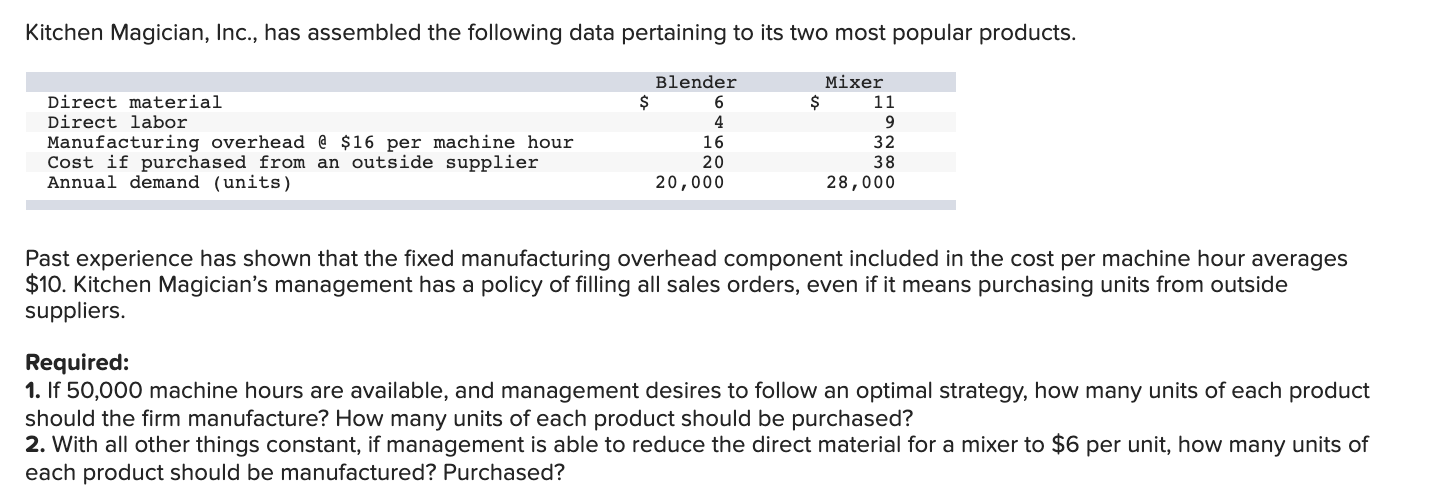 Kitchen Magician, Inc., has assembled the following data pertaining to its two most popular products.

| | Blender | Mixer |
|---|---|---|
| Direct material | \$ 6 | \$ 11 |
| Direct labor | 4 | 9 |
| Manufacturing overhead @ \$16 per machine hour | 16 | 32 |
| Cost if purchased from an outside supplier | 20 | 38 |
| Annual demand (units) | 20,000 | 28,000 |

Past experience has shown that the fixed manufacturing overhead component included in the cost per machine hour averages \$10. Kitchen Magician's management has a policy of filling all sales orders, even if it means purchasing units from outside suppliers.

Required:
1. If 50,000 machine hours are available, and management desires to follow an optimal strategy, how many units of each product should the firm manufacture? How many units of each product should be purchased?
2. With all other things constant, if management is able to reduce the direct material for a mixer to \$6 per unit, how many units of each product should be manufactured? Purchased?